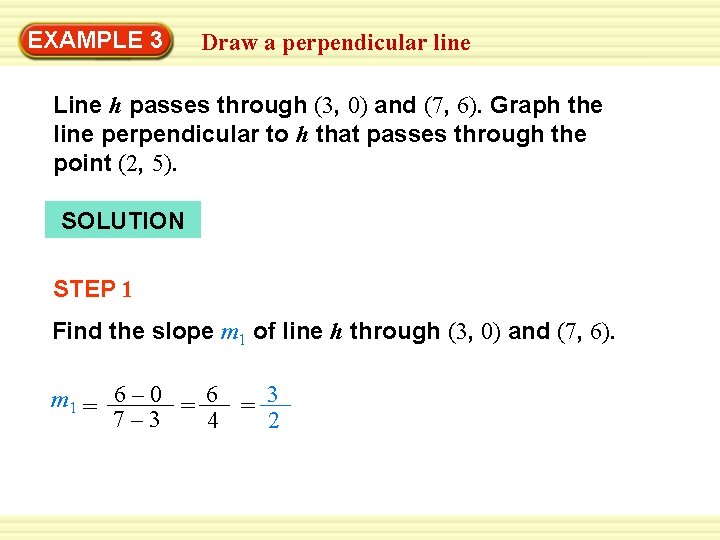 EXAMPLE 3 Draw a perpendicular line

Line $h$ passes through $(3, 0)$ and $(7, 6)$. Graph the line perpendicular to $h$ that passes through the point $(2, 5)$.

SOLUTION

STEP 1

Find the slope $m_1$ of line $h$ through $(3, 0)$ and $(7, 6)$.

$m_1 = \frac{6 - 0}{7 - 3} = \frac{6}{4} = \frac{3}{2}$